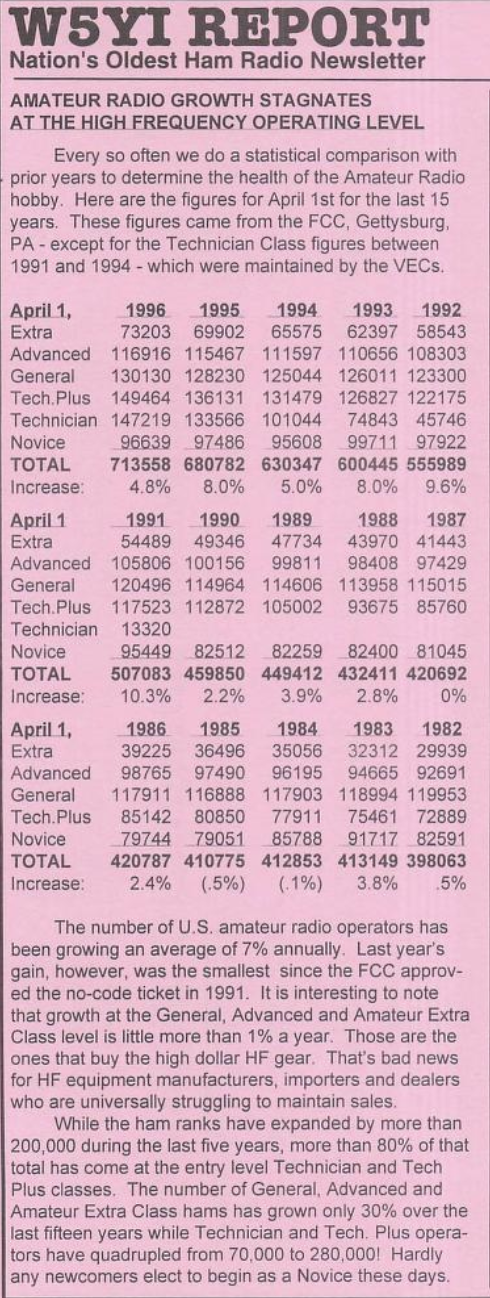 W5YI REPORT
Nation's Oldest Ham Radio Newsletter

AMATEUR RADIO GROWTH STAGNATES AT THE HIGH FREQUENCY OPERATING LEVEL

Every so often we do a statistical comparison with prior years to determine the health of the Amateur Radio hobby. Here are the figures for April 1st for the last 15 years. These figures came from the FCC, Gettysburg, PA - except for the Technician Class figures between 1991 and 1994 - which were maintained by the VECs.

| April 1, | 1996 | 1995 | 1994 | 1993 | 1992 |
|---|---|---|---|---|---|
| Extra | 73203 | 69902 | 65575 | 62397 | 58543 |
| Advanced | 116916 | 115467 | 111597 | 110656 | 108303 |
| General | 130130 | 128230 | 125044 | 126011 | 123300 |
| Tech.Plus | 149464 | 136131 | 131479 | 126827 | 122175 |
| Technician | 147219 | 133566 | 101044 | 74843 | 45746 |
| Novice | 96639 | 97486 | 95608 | 99711 | 97922 |
| TOTAL | 713558 | 680782 | 630347 | 600445 | 555989 |
| Increase: | 4.8% | 8.0% | 5.0% | 8.0% | 9.6% |

| April 1 | 1991 | 1990 | 1989 | 1988 | 1987 |
|---|---|---|---|---|---|
| Extra | 54489 | 49346 | 47734 | 43970 | 41443 |
| Advanced | 105806 | 100156 | 99811 | 98408 | 97429 |
| General | 120496 | 114964 | 114606 | 113958 | 115015 |
| Tech.Plus | 117523 | 112872 | 105002 | 93675 | 85760 |
| Technician | 13320 | | | | |
| Novice | 95449 | 82512 | 82259 | 82400 | 81045 |
| TOTAL | 507083 | 459850 | 449412 | 432411 | 420692 |
| Increase: | 10.3% | 2.2% | 3.9% | 2.8% | 0% |

| April 1, | 1986 | 1985 | 1984 | 1983 | 1982 |
|---|---|---|---|---|---|
| Extra | 39225 | 36496 | 35056 | 32312 | 29939 |
| Advanced | 98765 | 97490 | 96195 | 94665 | 92691 |
| General | 117911 | 116888 | 117903 | 118994 | 119953 |
| Tech.Plus | 85142 | 80850 | 77911 | 75461 | 72889 |
| Novice | 79744 | 79051 | 85788 | 91717 | 82591 |
| TOTAL | 420787 | 410775 | 412853 | 413149 | 398063 |
| Increase: | 2.4% | (.5%) | (.1%) | 3.8% | .5% |

The number of U.S. amateur radio operators has been growing an average of 7% annually. Last year's gain, however, was the smallest since the FCC approved the no-code ticket in 1991. It is interesting to note that growth at the General, Advanced and Amateur Extra Class level is little more than 1% a year. Those are the ones that buy the high dollar HF gear. That's bad news for HF equipment manufacturers, importers and dealers who are universally struggling to maintain sales.

While the ham ranks have expanded by more than 200,000 during the last five years, more than 80% of that total has come at the entry level Technician and Tech Plus classes. The number of General, Advanced and Amateur Extra Class hams has grown only 30% over the last fifteen years while Technician and Tech. Plus operators have quadrupled from 70,000 to 280,000! Hardly any newcomers elect to begin as a Novice these days.